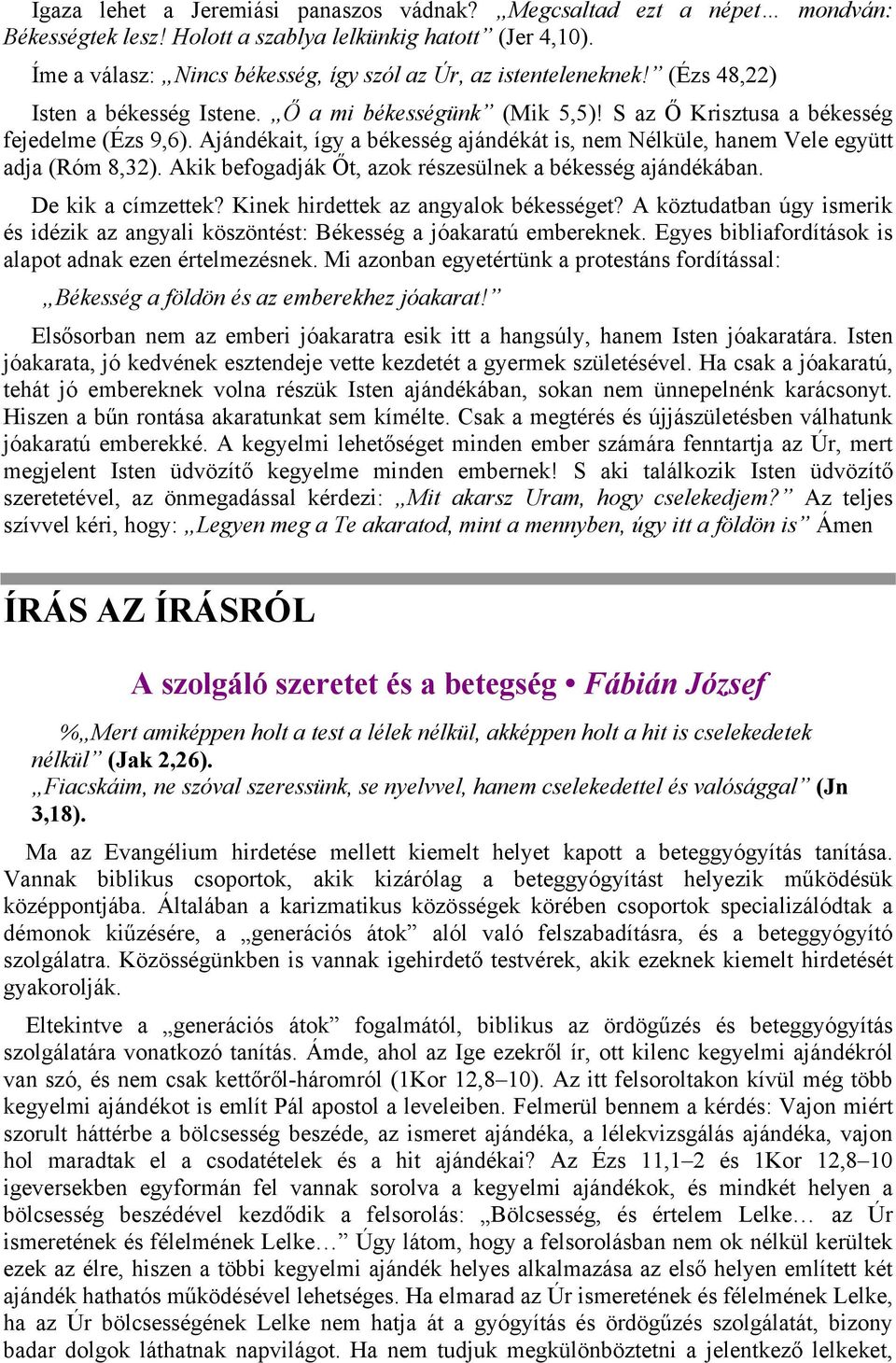 Igaza lehet a Jeremiási panaszos vádnak? „Megcsaltad ezt a népet… mondván: Békességtek lesz! Holott a szablya lelkünkig hatott” (Jer 4,10).

Íme a válasz: „Nincs békesség, így szól az Úr, az istenteleneknek!” (Ézs 48,22)

Isten a békesség Istene. „Ő a mi békességünk” (Mik 5,5)! S az Ő Krisztusa a békesség fejedelme (Ézs 9,6). Ajándékait, így a békesség ajándékát is, nem Nélküle, hanem Vele együtt adja (Róm 8,32). Akik befogadják Őt, azok részesülnek a békesség ajándékában.

De kik a címzettek? Kinek hirdettek az angyalok békességet? A köztudatban úgy ismerik és idézik az angyali köszöntést: Békesség a jóakaratú embereknek. Egyes bibliafordítások is alapot adnak ezen értelmezésnek. Mi azonban egyetértünk a protestáns fordítással:

„Békesség a földön és az emberekhez jóakarat!”

Elsősorban nem az emberi jóakaratra esik itt a hangsúly, hanem Isten jóakaratára. Isten jóakarata, jó kedvének esztendeje vette kezdetét a gyermek születésével. Ha csak a jóakaratú, tehát jó embereknek volna részük Isten ajándékában, sokan nem ünnepelnénk karácsonyt. Hiszen a bűn rontása akaratunkat sem kímélte. Csak a megtérés és újjászületésben válhatunk jóakaratú emberekké. A kegyelmi lehetőséget minden ember számára fenntartja az Úr, mert megjelent Isten üdvözítő kegyelme minden embernek! S aki találkozik Isten üdvözítő szeretetével, az önmegadással kérdezi: „Mit akarsz Uram, hogy cselekedjem?” Az teljes szívvel kéri, hogy: „Legyen meg a Te akaratod, mint a mennyben, úgy itt a földön is” Ámen

ÍRÁS AZ ÍRÁSRÓL

A szolgáló szeretet és a betegség • Fábián József

%„Mert amiképpen holt a test a lélek nélkül, akképpen holt a hit is cselekedetek nélkül” (Jak 2,26).
„Fiacskáim, ne szóval szeressünk, se nyelvvel, hanem cselekedettel és valósággal” (Jn 3,18).

Ma az Evangélium hirdetése mellett kiemelt helyet kapott a beteggyógyítás tanítása. Vannak biblikus csoportok, akik kizárólag a beteggyógyítást helyezik működésük középpontjába. Általában a karizmatikus közösségek körében csoportok specializálódtak a démonok kiűzésére, a „generációs átok” alól való felszabadításra, és a beteggyógyító szolgálatra. Közösségünkben is vannak igehirdető testvérek, akik ezeknek kiemelt hirdetését gyakorolják.

Eltekintve a „generációs átok” fogalmától, biblikus az ördögűzés és beteggyógyítás szolgálatára vonatkozó tanítás. Ámde, ahol az Ige ezekről ír, ott kilenc kegyelmi ajándékról van szó, és nem csak kettőről-háromról (1Kor 12,8–10). Az itt felsoroltakon kívül még több kegyelmi ajándékot is említ Pál apostol a leveleiben. Felmerül bennem a kérdés: Vajon miért szorult háttérbe a bölcsesség beszéde, az ismeret ajándéka, a lélekvizsgálás ajándéka, vajon hol maradtak el a csodatételek és a hit ajándékai? Az Ézs 11,1–2 és 1Kor 12,8–10 igeversekben egyformán fel vannak sorolva a kegyelmi ajándékok, és mindkét helyen a bölcsesség beszédével kezdődik a felsorolás: „Bölcsesség, és értelem Lelke… az Úr ismeretének és félelmének Lelke…” Úgy látom, hogy a felsorolásban nem ok nélkül kerültek ezek az élre, hiszen a többi kegyelmi ajándék helyes alkalmazása az első helyen említett két ajándék hathatós működésével lehetséges. Ha elmarad az Úr ismeretének és félelmének Lelke, ha az Úr bölcsességének Lelke nem hatja át a gyógyítás és ördögűzés szolgálatát, bizony badar dolgok láthatnak napvilágot. Ha nem tudjuk megkülönböztetni a jelentkező lelkeket,